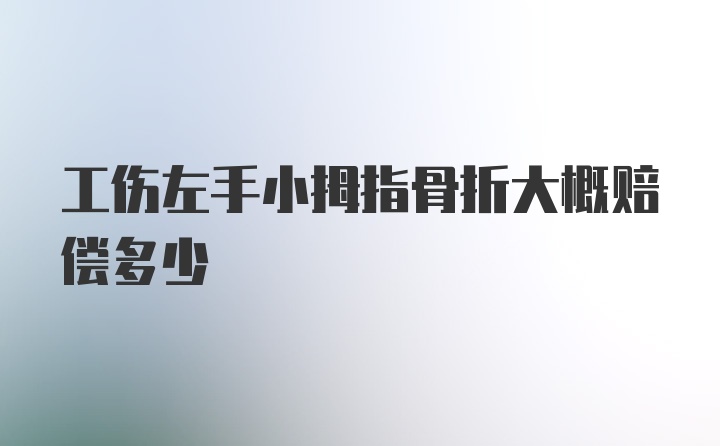 工伤左手小拇指骨折大概赔偿多少